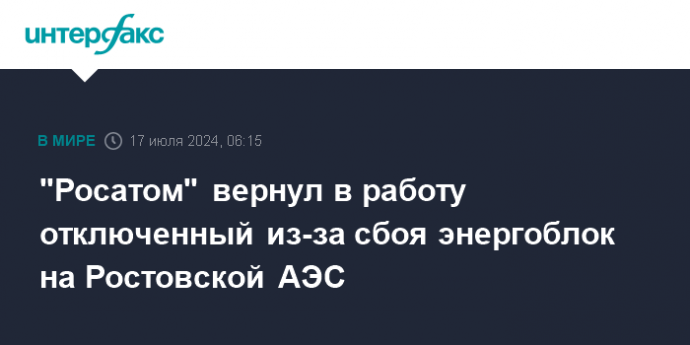 интерфакс

В МИРЕ 17 июля 2024, 06:15

"Росатом" вернул в работу отключенный из-за сбоя энергоблок на Ростовской АЭС